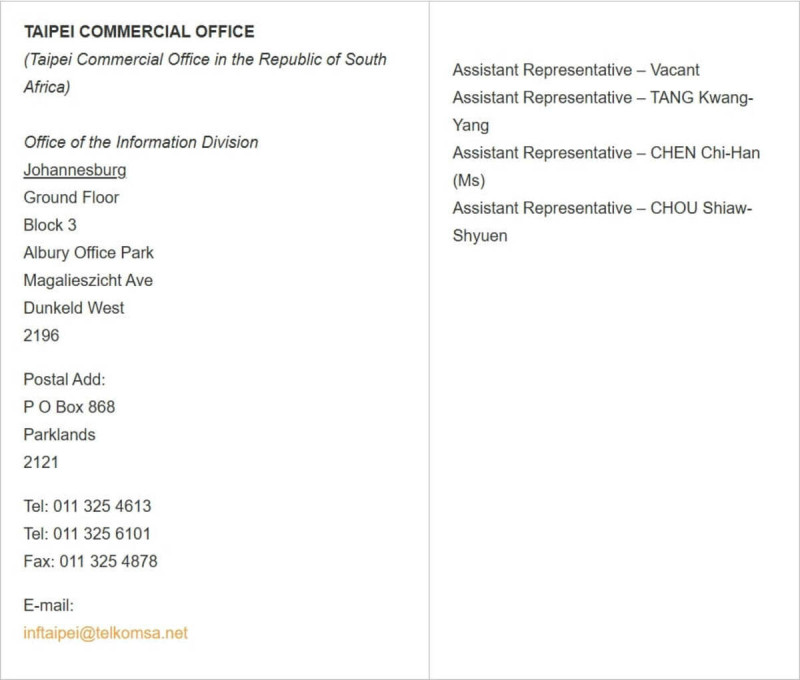 TAIPEI COMMERCIAL OFFICE
(Taipei Commercial Office in the Republic of South Africa)

Office of the Information Division
Johannesburg
Ground Floor
Block 3
Albury Office Park
Magalieszicht Ave
Dunkeld West
2196

Postal Add:
P O Box 868
Parklands
2121

Tel: 011 325 4613
Tel: 011 325 6101
Fax: 011 325 4878

E-mail:
inftaipei@telkomsa.net

Assistant Representative – Vacant
Assistant Representative – TANG Kwang-Yang
Assistant Representative – CHEN Chi-Han (Ms)
Assistant Representative – CHOU Shiaw-Shyuen